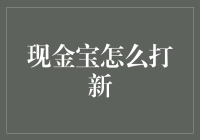 现金宝怎么打新